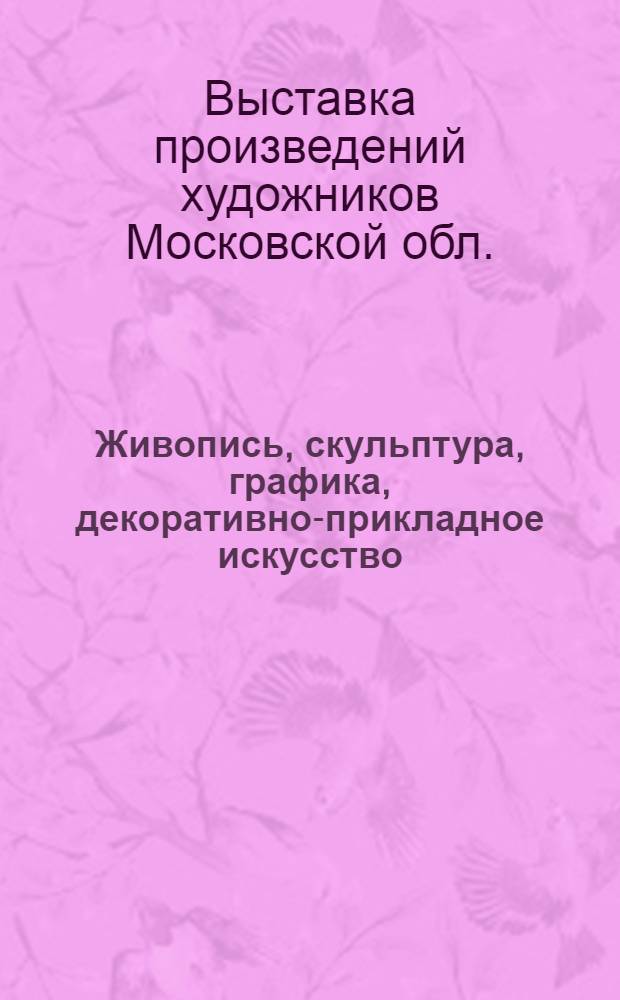 Выставка произведений художников Московской обл.

Живопись, скульптура, графика, декоративно-прикладное искусство